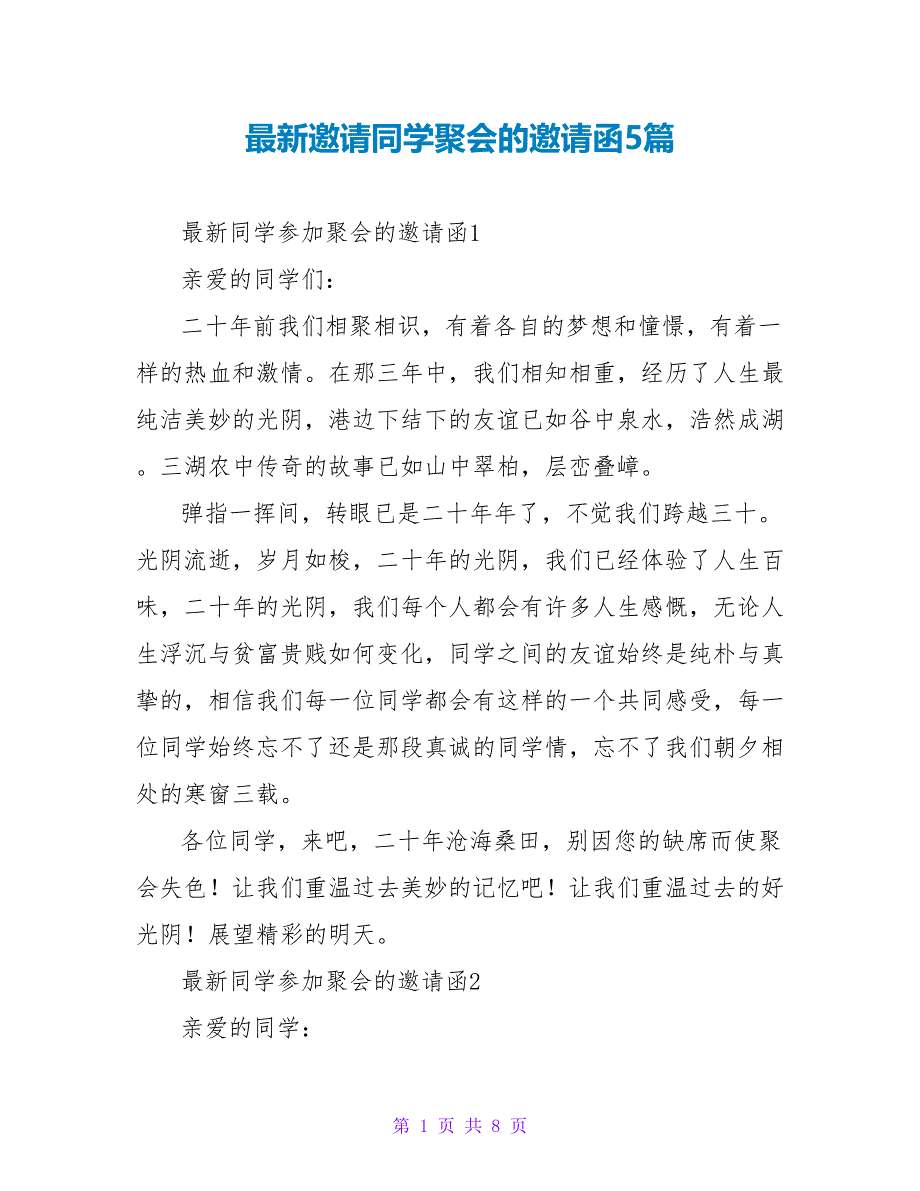 最新邀请同学聚会的邀请函5篇

最新同学参加聚会的邀请函1

亲爱的同学们：

二十年前我们相聚相识，有着各自的梦想和憧憬，有着一样的热血和激情。在那三年中，我们相知相重，经历了人生最纯洁美妙的光阴，港边下结下的友谊已如谷中泉水，浩然成湖。三湖农中传奇的故事已如山中翠柏，层峦叠嶂。

弹指一挥间，转眼已是二十年年了，不觉我们跨越三十。光阴流逝，岁月如梭，二十年的光阴，我们已经体验了人生百味，二十年的光阴，我们每个人都会有许多人生感慨，无论人生浮沉与贫富贵贱如何变化，同学之间的友谊始终是纯朴与真挚的，相信我们每一位同学都会有这样的一个共同感受，每一位同学始终忘不了还是那段真诚的同学情，忘不了我们朝夕相处的寒窗三载。

各位同学，来吧，二十年沧海桑田，别因您的缺席而使聚会失色！让我们重温过去美妙的记忆吧！让我们重温过去的好光阴！展望精彩的明天。

最新同学参加聚会的邀请函2

亲爱的同学：

第 1 页 共 8 页